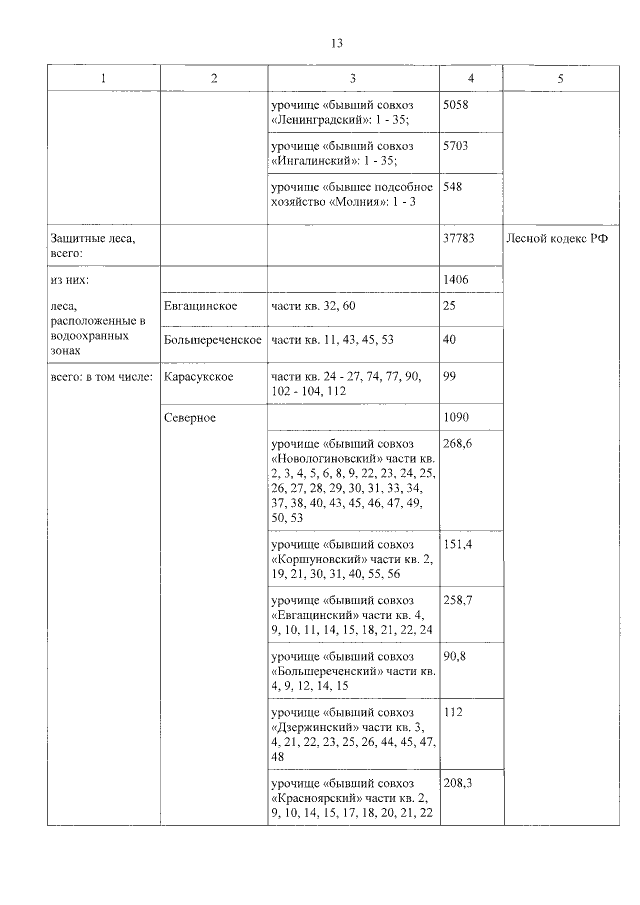 13

| 1 | 2 | 3 | 4 | 5 |
|---|---|---|---|---|
| | | урочище «бывший совхоз «Ленинградский»: 1 - 35; | 5058 | |
| | | урочище «бывший совхоз «Ингалинский»: 1 - 35; | 5703 | |
| | | урочище «бывшее подсобное хозяйство «Молния»: 1 - 3 | 548 | |
| Защитные леса, всего: | | | 37783 | Лесной кодекс РФ |
| из них: | | | 1406 | |
| леса, расположенные в водоохранных зонах | Евгащинское | части кв. 32, 60 | 25 | |
| | Большереченское | части кв. 11, 43, 45, 53 | 40 | |
| всего: в том числе: | Карасукское | части кв. 24 - 27, 74, 77, 90, 102 - 104, 112 | 99 | |
| | Северное | | 1090 | |
| | | урочище «бывший совхоз «Новологиновский» части кв. 2, 3, 4, 5, 6, 8, 9, 22, 23, 24, 25, 26, 27, 28, 29, 30, 31, 33, 34, 37, 38, 40, 43, 45, 46, 47, 49, 50, 53 | 268,6 | |
| | | урочище «бывший совхоз «Коршуновский» части кв. 2, 19, 21, 30, 31, 40, 55, 56 | 151,4 | |
| | | урочище «бывший совхоз «Евгащинский» части кв. 4, 9, 10, 11, 14, 15, 18, 21, 22, 24 | 258,7 | |
| | | урочище «бывший совхоз «Большереченский» части кв. 4, 9, 12, 14, 15 | 90,8 | |
| | | урочище «бывший совхоз «Дзержинский» части кв. 3, 4, 21, 22, 23, 25, 26, 44, 45, 47, 48 | 112 | |
| | | урочище «бывший совхоз «Красноярский» части кв. 2, 9, 10, 14, 15, 17, 18, 20, 21, 22 | 208,3 | |